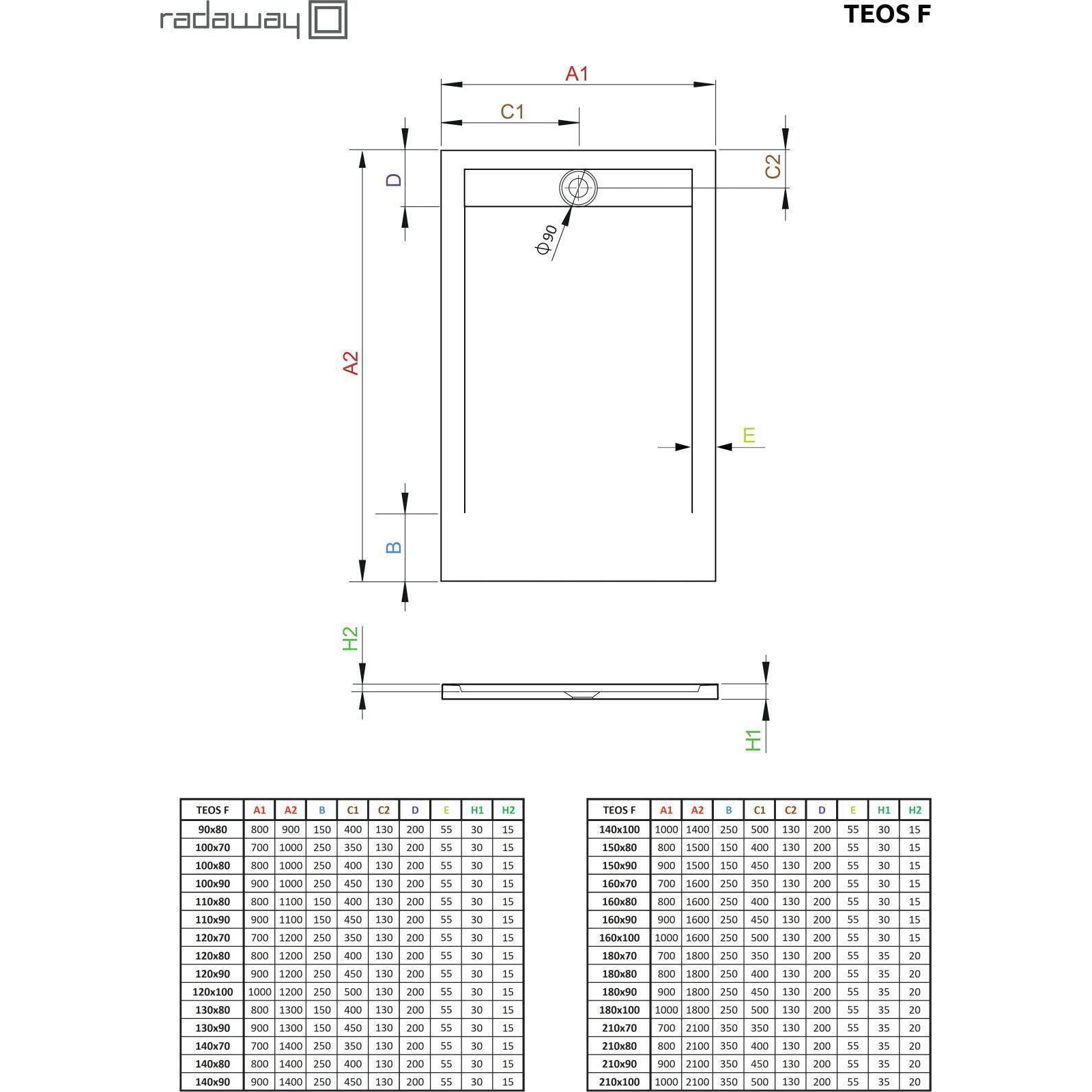 radaway

TEOS F

A1

C1

D

C2

Φ90

A2

E

B

H2

H1

| TEOS F | A1 | A2 | B | C1 | C2 | D | E | H1 | H2 |
|---|---|---|---|---|---|---|---|---|---|
| 90x80 | 800 | 900 | 150 | 400 | 130 | 200 | 55 | 30 | 15 |
| 100x70 | 700 | 1000 | 250 | 350 | 130 | 200 | 55 | 30 | 15 |
| 100x80 | 800 | 1000 | 250 | 400 | 130 | 200 | 55 | 30 | 15 |
| 100x90 | 900 | 1000 | 250 | 450 | 130 | 200 | 55 | 30 | 15 |
| 110x80 | 800 | 1100 | 150 | 400 | 130 | 200 | 55 | 30 | 15 |
| 110x90 | 900 | 1100 | 150 | 450 | 130 | 200 | 55 | 30 | 15 |
| 120x70 | 700 | 1200 | 250 | 350 | 130 | 200 | 55 | 30 | 15 |
| 120x80 | 800 | 1200 | 250 | 400 | 130 | 200 | 55 | 30 | 15 |
| 120x90 | 900 | 1200 | 250 | 450 | 130 | 200 | 55 | 30 | 15 |
| 120x100 | 1000 | 1200 | 250 | 500 | 130 | 200 | 55 | 30 | 15 |
| 130x80 | 800 | 1300 | 150 | 400 | 130 | 200 | 55 | 30 | 15 |
| 130x90 | 900 | 1300 | 150 | 450 | 130 | 200 | 55 | 30 | 15 |
| 140x70 | 700 | 1400 | 250 | 350 | 130 | 200 | 55 | 30 | 15 |
| 140x80 | 800 | 1400 | 250 | 400 | 130 | 200 | 55 | 30 | 15 |
| 140x90 | 900 | 1400 | 250 | 450 | 130 | 200 | 55 | 30 | 15 |

| TEOS F | A1 | A2 | B | C1 | C2 | D | E | H1 | H2 |
|---|---|---|---|---|---|---|---|---|---|
| 140x100 | 1000 | 1400 | 250 | 500 | 130 | 200 | 55 | 30 | 15 |
| 150x80 | 800 | 1500 | 150 | 400 | 130 | 200 | 55 | 30 | 15 |
| 150x90 | 900 | 1500 | 150 | 450 | 130 | 200 | 55 | 30 | 15 |
| 160x70 | 700 | 1600 | 250 | 350 | 130 | 200 | 55 | 30 | 15 |
| 160x80 | 800 | 1600 | 250 | 400 | 130 | 200 | 55 | 30 | 15 |
| 160x90 | 900 | 1600 | 250 | 450 | 130 | 200 | 55 | 30 | 15 |
| 160x100 | 1000 | 1600 | 250 | 500 | 130 | 200 | 55 | 30 | 15 |
| 180x70 | 700 | 1800 | 250 | 350 | 130 | 200 | 55 | 35 | 20 |
| 180x80 | 800 | 1800 | 250 | 400 | 130 | 200 | 55 | 35 | 20 |
| 180x90 | 900 | 1800 | 250 | 450 | 130 | 200 | 55 | 35 | 20 |
| 180x100 | 1000 | 1800 | 250 | 500 | 130 | 200 | 55 | 35 | 20 |
| 210x70 | 700 | 2100 | 350 | 350 | 130 | 200 | 55 | 35 | 20 |
| 210x80 | 800 | 2100 | 350 | 400 | 130 | 200 | 55 | 35 | 20 |
| 210x90 | 900 | 2100 | 350 | 450 | 130 | 200 | 55 | 35 | 20 |
| 210x100 | 1000 | 2100 | 350 | 500 | 130 | 200 | 55 | 35 | 20 |